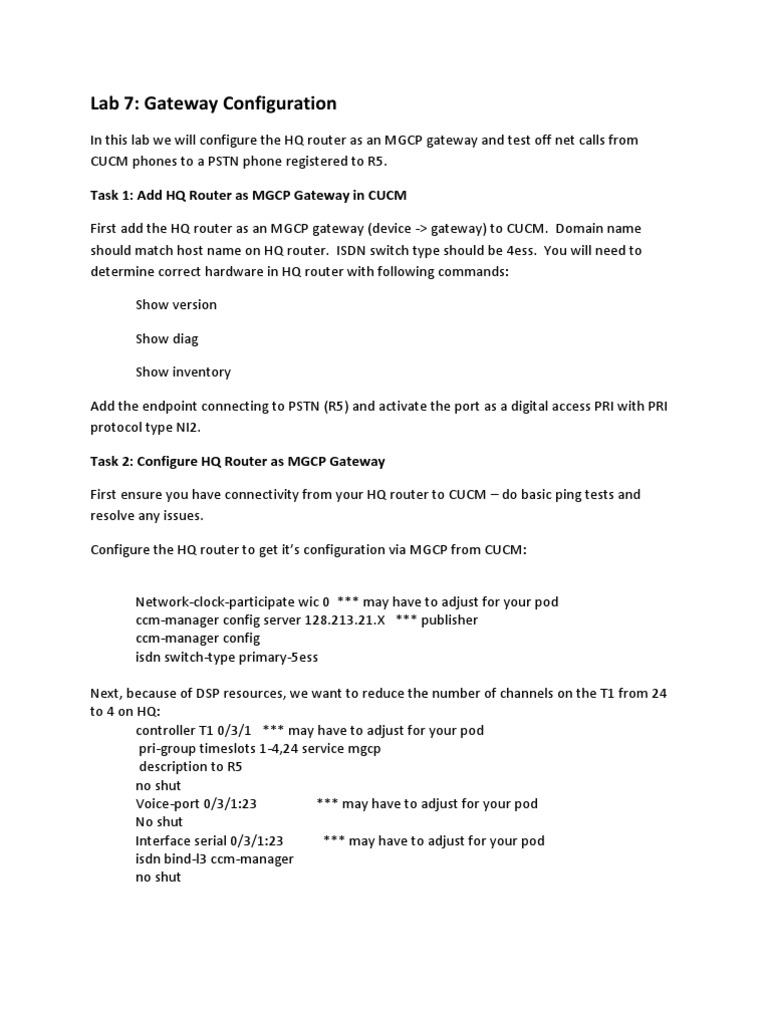 Lab 7: Gateway Configuration

In this lab we will configure the HQ router as an MGCP gateway and test off net calls from CUCM phones to a PSTN phone registered to R5.

Task 1: Add HQ Router as MGCP Gateway in CUCM

First add the HQ router as an MGCP gateway (device -> gateway) to CUCM. Domain name should match host name on HQ router. ISDN switch type should be 4ess. You will need to determine correct hardware in HQ router with following commands:

Show version

Show diag

Show inventory

Add the endpoint connecting to PSTN (R5) and activate the port as a digital access PRI with PRI protocol type NI2.

Task 2: Configure HQ Router as MGCP Gateway

First ensure you have connectivity from your HQ router to CUCM – do basic ping tests and resolve any issues.

Configure the HQ router to get it's configuration via MGCP from CUCM:

Network-clock-participate wic 0 *** may have to adjust for your pod
ccm-manager config server 128.213.21.X *** publisher
ccm-manager config
isdn switch-type primary-5ess

Next, because of DSP resources, we want to reduce the number of channels on the T1 from 24 to 4 on HQ:
controller T1 0/3/1 *** may have to adjust for your pod
pri-group timeslots 1-4,24 service mgcp
description to R5
no shut
Voice-port 0/3/1:23 *** may have to adjust for your pod
No shut
Interface serial 0/3/1:23 *** may have to adjust for your pod
isdn bind-l3 ccm-manager
no shut